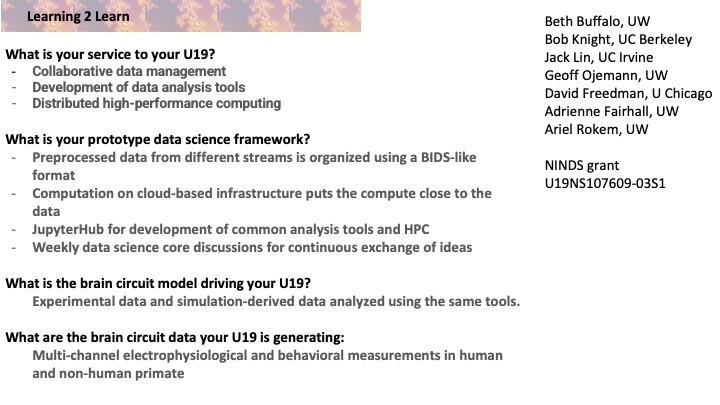 Learning 2 Learn

What is your service to your U19?
- Collaborative data management
- Development of data analysis tools
- Distributed high-performance computing

What is your prototype data science framework?
- Preprocessed data from different streams is organized using a BIDS-like format
- Computation on cloud-based infrastructure puts the compute close to the data
- JupyterHub for development of common analysis tools and HPC
- Weekly data science core discussions for continuous exchange of ideas

What is the brain circuit model driving your U19?
Experimental data and simulation-derived data analyzed using the same tools.

What are the brain circuit data your U19 is generating:
Multi-channel electrophysiological and behavioral measurements in human and non-human primate

Beth Buffalo, UW
Bob Knight, UC Berkeley
Jack Lin, UC Irvine
Geoff Ojemann, UW
David Freedman, U Chicago
Adrienne Fairhall, UW
Ariel Rokem, UW

NINDS grant
U19NS107609-03S1